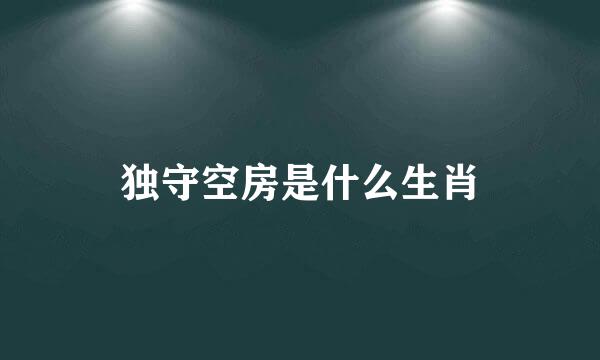 独守空房是什么生肖